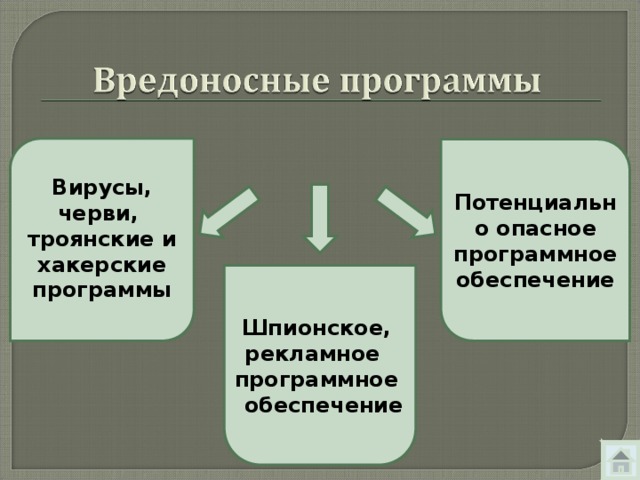 Вредоносные программы

Вирусы, черви, троянские и хакерские программы

Шпионское, рекламное программное обеспечение

Потенциальн о опасное программное обеспечение